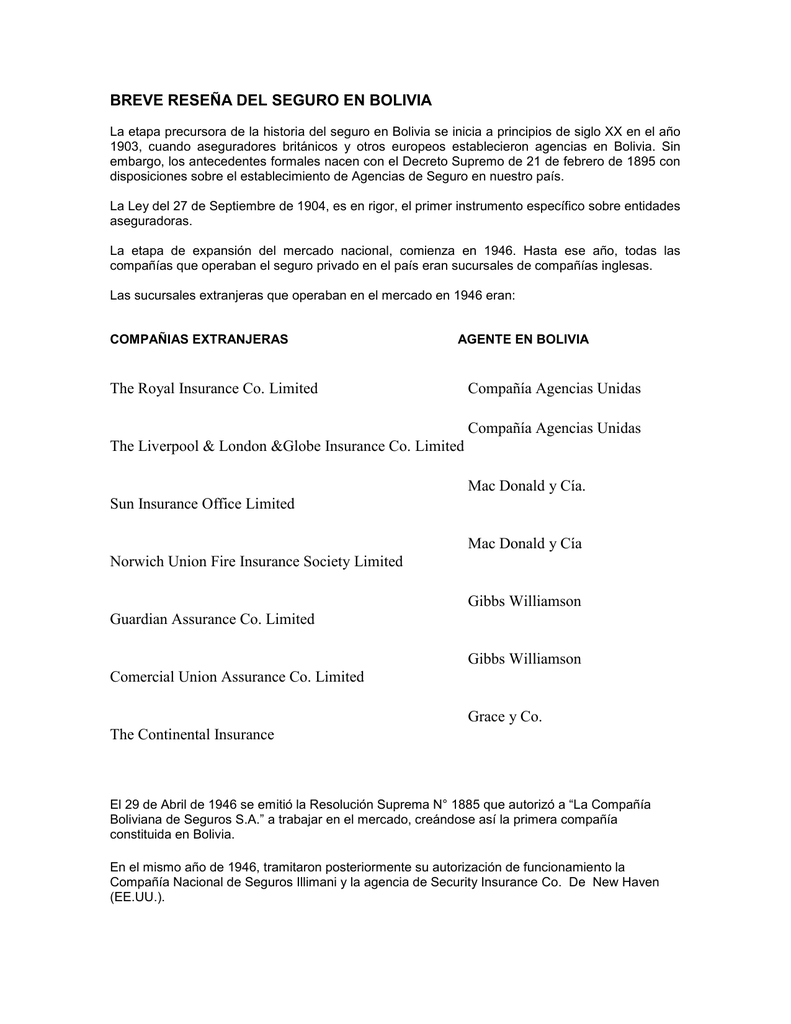 BREVE RESEÑA DEL SEGURO EN BOLIVIA

La etapa precursora de la historia del seguro en Bolivia se inicia a principios de siglo XX en el año 1903, cuando aseguradores británicos y otros europeos establecieron agencias en Bolivia. Sin embargo, los antecedentes formales nacen con el Decreto Supremo de 21 de febrero de 1895 con disposiciones sobre el establecimiento de Agencias de Seguro en nuestro país.

La Ley del 27 de Septiembre de 1904, es en rigor, el primer instrumento específico sobre entidades aseguradoras.

La etapa de expansión del mercado nacional, comienza en 1946. Hasta ese año, todas las compañías que operaban el seguro privado en el país eran sucursales de compañías inglesas.

Las sucursales extranjeras que operaban en el mercado en 1946 eran:

| COMPAÑIAS EXTRANJERAS | AGENTE EN BOLIVIA |
|---|---|
| The Royal Insurance Co. Limited | Compañía Agencias Unidas |
| The Liverpool & London &Globe Insurance Co. Limited | Compañía Agencias Unidas |
| Sun Insurance Office Limited | Mac Donald y Cía. |
| Norwich Union Fire Insurance Society Limited | Mac Donald y Cía |
| Guardian Assurance Co. Limited | Gibbs Williamson |
| Comercial Union Assurance Co. Limited | Gibbs Williamson |
| The Continental Insurance | Grace y Co. |

El 29 de Abril de 1946 se emitió la Resolución Suprema N° 1885 que autorizó a “La Compañía Boliviana de Seguros S.A.” a trabajar en el mercado, creándose así la primera compañía constituida en Bolivia.

En el mismo año de 1946, tramitaron posteriormente su autorización de funcionamiento la Compañía Nacional de Seguros Illimani y la agencia de Security Insurance Co. De New Haven (EE.UU.).